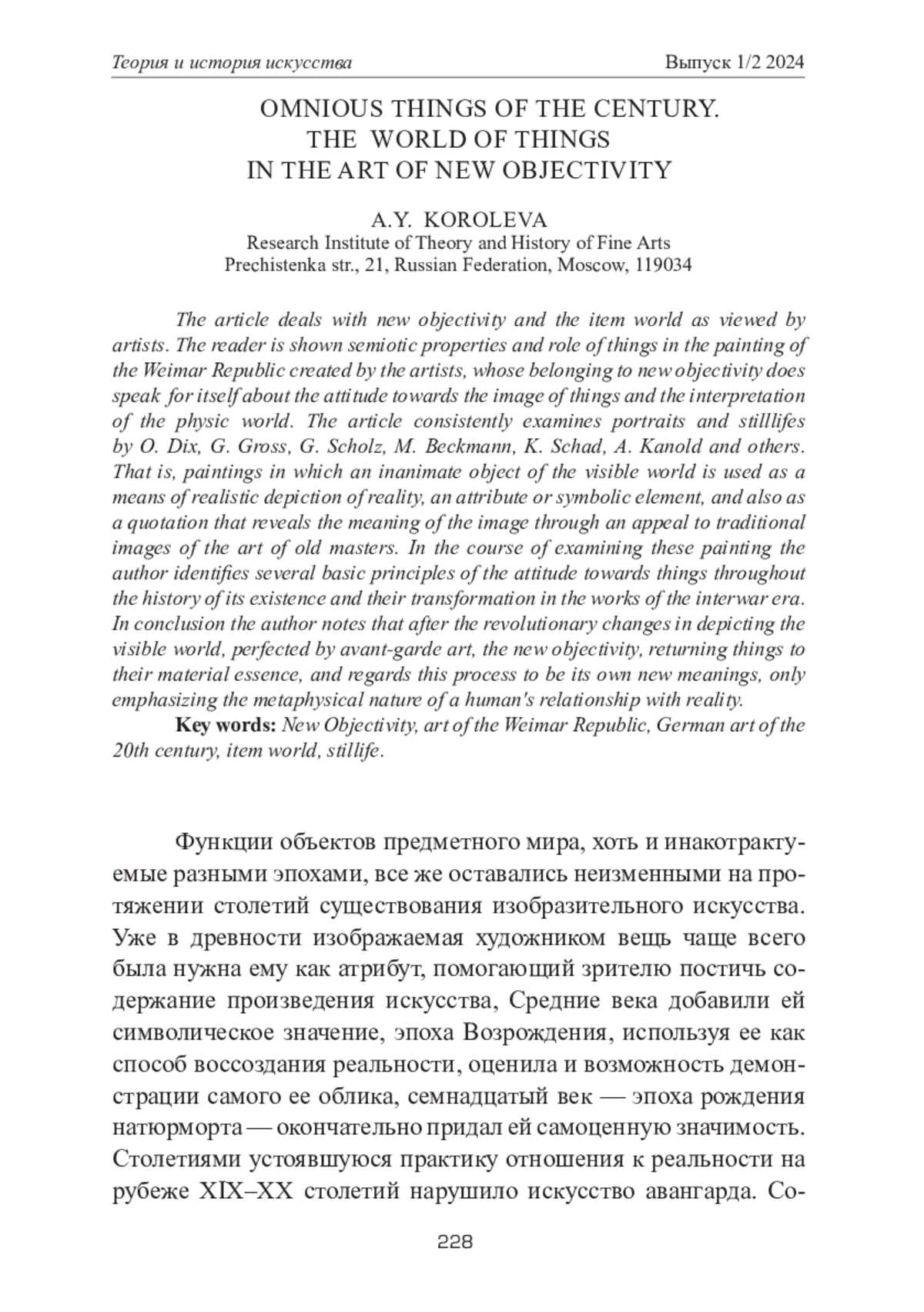 Теория и история искусства Выпуск 1/2 2024

OMNIOUS THINGS OF THE CENTURY.
THE WORLD OF THINGS
IN THE ART OF NEW OBJECTIVITY

A.Y. KOROLEVA
Research Institute of Theory and History of Fine Arts
Prechistenka str., 21, Russian Federation, Moscow, 119034

The article deals with new objectivity and the item world as viewed by artists. The reader is shown semiotic properties and role of things in the painting of the Weimar Republic created by the artists, whose belonging to new objectivity does speak for itself about the attitude towards the image of things and the interpretation of the physic world. The article consistently examines portraits and stilllifes by O. Dix, G. Gross, G. Scholz, M. Beckmann, K. Schad, A. Kanold and others. That is, paintings in which an inanimate object of the visible world is used as a means of realistic depiction of reality, an attribute or symbolic element, and also as a quotation that reveals the meaning of the image through an appeal to traditional images of the art of old masters. In the course of examining these painting the author identifies several basic principles of the attitude towards things throughout the history of its existence and their transformation in the works of the interwar era. In conclusion the author notes that after the revolutionary changes in depicting the visible world, perfected by avant-garde art, the new objectivity, returning things to their material essence, and regards this process to be its own new meanings, only emphasizing the metaphysical nature of a human's relationship with reality.

Key words: New Objectivity, art of the Weimar Republic, German art of the 20th century, item world, stillife.

Функции объектов предметного мира, хоть и инакотрактуемые разными эпохами, все же оставались неизменными на протяжении столетий существования изобразительного искусства. Уже в древности изображаемая художником вещь чаще всего была нужна ему как атрибут, помогающий зрителю постичь содержание произведения искусства, Средние века добавили ей символическое значение, эпоха Возрождения, используя ее как способ воссоздания реальности, оценила и возможность демонстрации самого ее облика, семнадцатый век — эпоха рождения натюрморта — окончательно придал ей самоценную значимость. Столетиями устоявшуюся практику отношения к реальности на рубеже XIX–XX столетий нарушило искусство авангарда. Со-

228